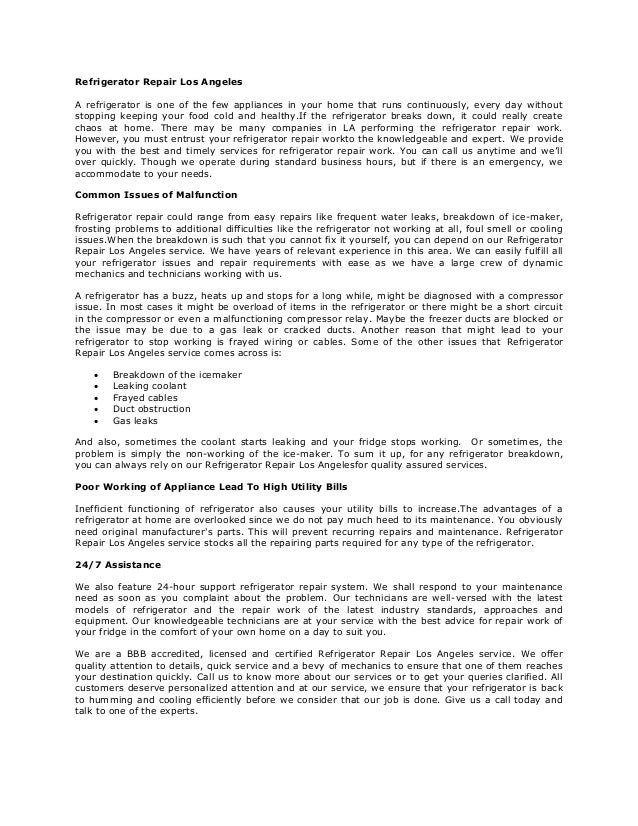 Refrigerator Repair Los Angeles

A refrigerator is one of the few appliances in your home that runs continuously, every day without stopping keeping your food cold and healthy.If the refrigerator breaks down, it could really create chaos at home. There may be many companies in LA performing the refrigerator repair work. However, you must entrust your refrigerator repair workto the knowledgeable and expert. We provide you with the best and timely services for refrigerator repair work. You can call us anytime and we'll over quickly. Though we operate during standard business hours, but if there is an emergency, we accommodate to your needs.

Common Issues of Malfunction

Refrigerator repair could range from easy repairs like frequent water leaks, breakdown of ice-maker, frosting problems to additional difficulties like the refrigerator not working at all, foul smell or cooling issues.When the breakdown is such that you cannot fix it yourself, you can depend on our Refrigerator Repair Los Angeles service. We have years of relevant experience in this area. We can easily fulfill all your refrigerator issues and repair requirements with ease as we have a large crew of dynamic mechanics and technicians working with us.

A refrigerator has a buzz, heats up and stops for a long while, might be diagnosed with a compressor issue. In most cases it might be overload of items in the refrigerator or there might be a short circuit in the compressor or even a malfunctioning compressor relay. Maybe the freezer ducts are blocked or the issue may be due to a gas leak or cracked ducts. Another reason that might lead to your refrigerator to stop working is frayed wiring or cables. Some of the other issues that Refrigerator Repair Los Angeles service comes across is:

• Breakdown of the icemaker
• Leaking coolant
• Frayed cables
• Duct obstruction
• Gas leaks

And also, sometimes the coolant starts leaking and your fridge stops working. Or sometimes, the problem is simply the non-working of the ice-maker. To sum it up, for any refrigerator breakdown, you can always rely on our Refrigerator Repair Los Angelesfor quality assured services.

Poor Working of Appliance Lead To High Utility Bills

Inefficient functioning of refrigerator also causes your utility bills to increase.The advantages of a refrigerator at home are overlooked since we do not pay much heed to its maintenance. You obviously need original manufacturer's parts. This will prevent recurring repairs and maintenance. Refrigerator Repair Los Angeles service stocks all the repairing parts required for any type of the refrigerator.

24/7 Assistance

We also feature 24-hour support refrigerator repair system. We shall respond to your maintenance need as soon as you complaint about the problem. Our technicians are well-versed with the latest models of refrigerator and the repair work of the latest industry standards, approaches and equipment. Our knowledgeable technicians are at your service with the best advice for repair work of your fridge in the comfort of your own home on a day to suit you.

We are a BBB accredited, licensed and certified Refrigerator Repair Los Angeles service. We offer quality attention to details, quick service and a bevy of mechanics to ensure that one of them reaches your destination quickly. Call us to know more about our services or to get your queries clarified. All customers deserve personalized attention and at our service, we ensure that your refrigerator is back to humming and cooling efficiently before we consider that our job is done. Give us a call today and talk to one of the experts.